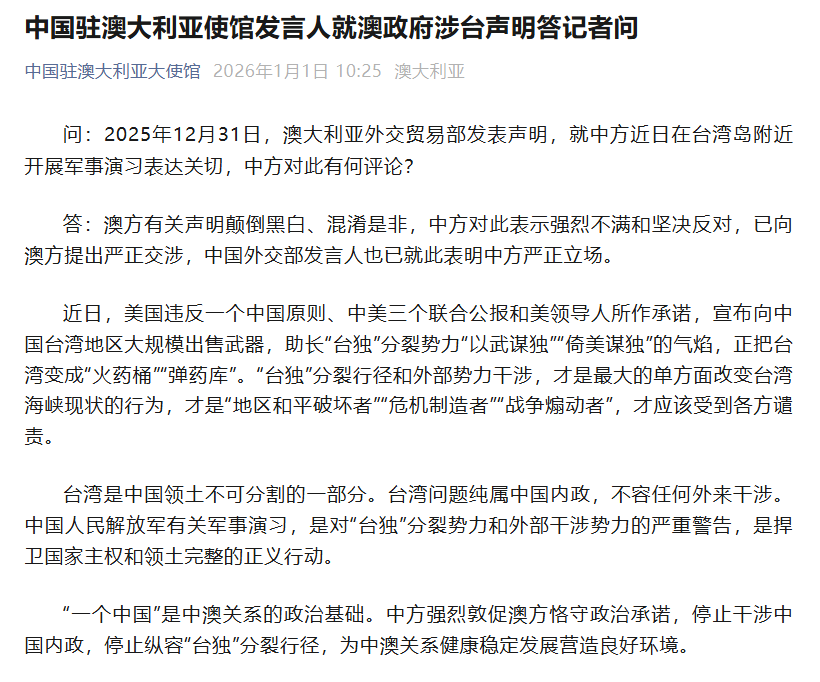 中国驻澳大利亚使馆发言人就澳政府涉台声明答记者问

中国驻澳大利亚大使馆 2026年1月1日 10:25 澳大利亚

问：2025年12月31日，澳大利亚外交贸易部发表声明，就中方近日在台湾岛附近开展军事演习表达关切，中方对此有何评论？

答：澳方有关声明颠倒黑白、混淆是非，中方对此表示强烈不满和坚决反对，已向澳方提出严正交涉，中国外交部发言人也已就此表明中方严正立场。

近日，美国违反一个中国原则、中美三个联合公报和美领导人所作承诺，宣布向中国台湾地区大规模出售武器，助长“台独”分裂势力“以武谋独”“倚美谋独”的气焰，正把台湾变成“火药桶”“弹药库”。“台独”分裂行径和外部势力干涉，才是最大的单方面改变台湾海峡现状的行为，才是“地区和平破坏者”“危机制造者”“战争煽动者”，才应该受到各方谴责。

台湾是中国领土不可分割的一部分。台湾问题纯属中国内政，不容任何外来干涉。中国人民解放军有关军事演习，是对“台独”分裂势力和外部干涉势力的严重警告，是捍卫国家主权和领土完整的正义行动。

“一个中国”是中澳关系的政治基础。中方强烈敦促澳方恪守政治承诺，停止干涉中国内政，停止纵容“台独”分裂行径，为中澳关系健康稳定发展营造良好环境。